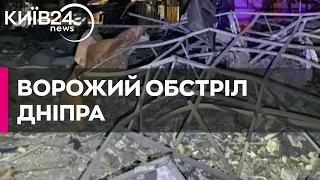 КИЇВ24 news

ВОРОЖИЙ ОБСТРІЛ ДНІПРА